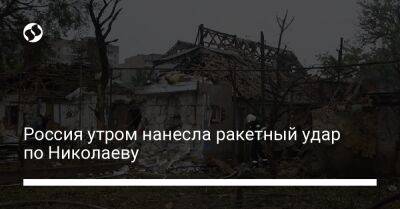 Россия утром нанесла ракетный удар по Николаеву